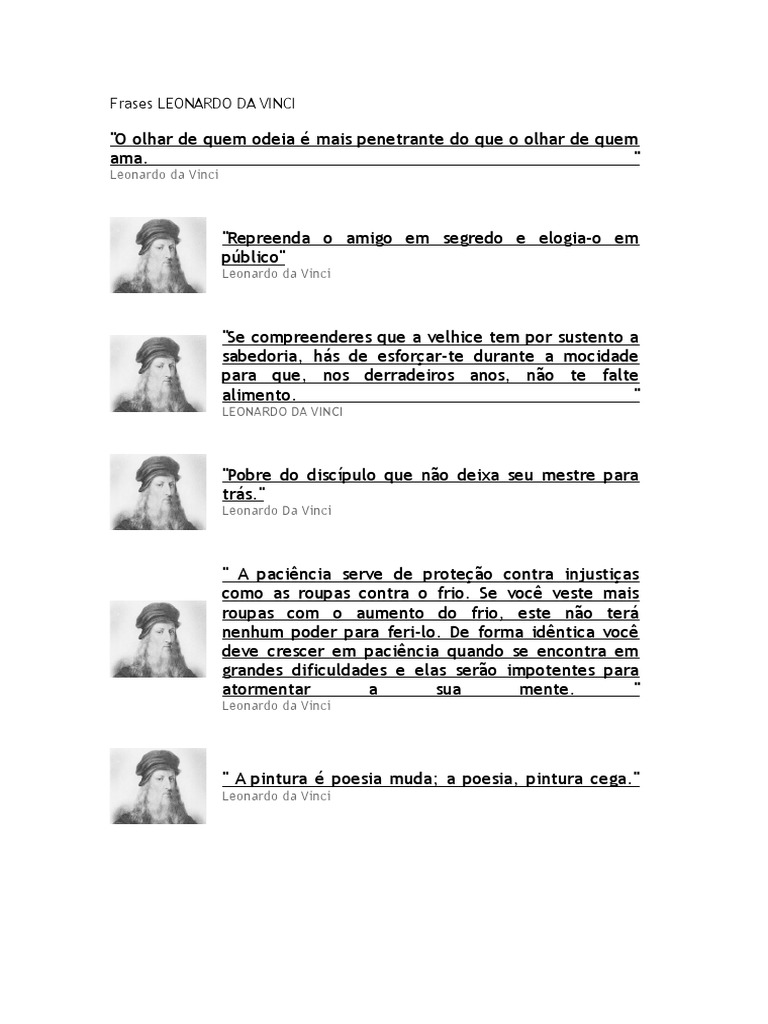 Frases LEONARDO DA VINCI

"O olhar de quem odeia é mais penetrante do que o olhar de quem ama. "
Leonardo da Vinci

"Repreenda o amigo em segredo e elogia-o em público"
Leonardo da Vinci

"Se compreenderes que a velhice tem por sustento a sabedoria, hás de esforçar-te durante a mocidade para que, nos derradeiros anos, não te falte alimento. "
LEONARDO DA VINCI

"Pobre do discípulo que não deixa seu mestre para trás."
Leonardo Da Vinci

" A paciência serve de proteção contra injustiças como as roupas contra o frio. Se você veste mais roupas com o aumento do frio, este não terá nenhum poder para feri-lo. De forma idêntica você deve crescer em paciência quando se encontra em grandes dificuldades e elas serão impotentes para atormentar a sua mente. "
Leonardo da Vinci

" A pintura é poesia muda; a poesia, pintura cega."
Leonardo da Vinci